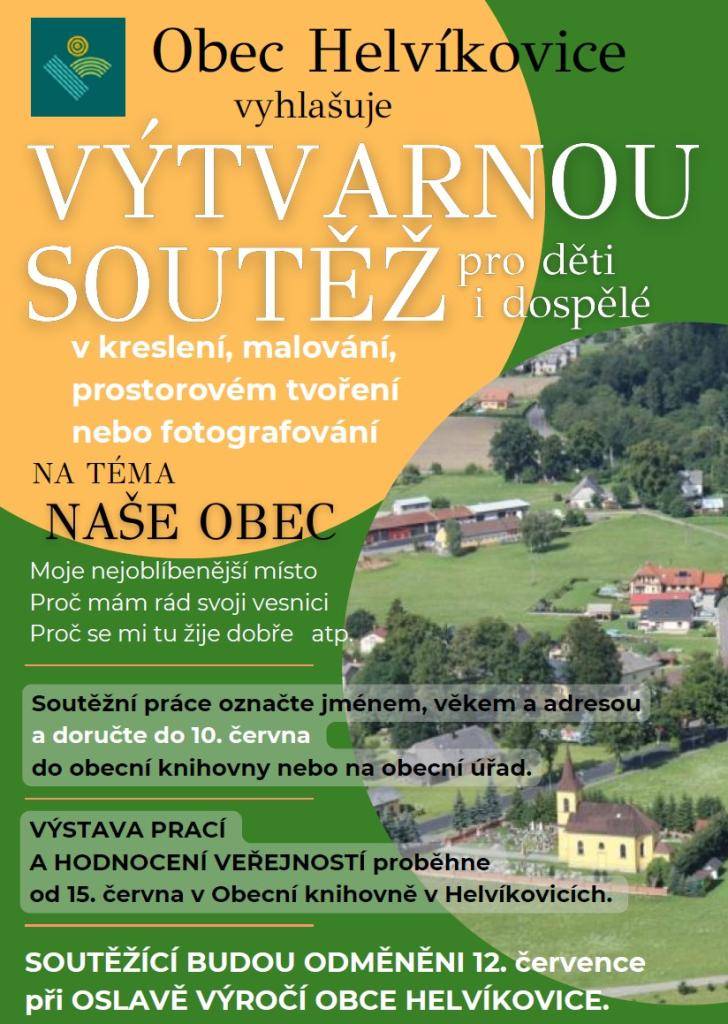 Obec Helvíkovice
vyhlašuje
VÝTVARNOU SOUTĚŽ pro děti i dospělé
v kreslení, malování, prostorovém tvoření nebo fotografování
NA TÉMA
NAŠE OBEC
Moje nejoblíbenější místo
Proč mám rád svoji vesnici
Proč se mi tu žije dobře atp.

Soutěžní práce označte jménem, věkem a adresou a doručte do 10. června do obecní knihovny nebo na obecní úřad.

VÝSTAVA PRACÍ A HODNOCENÍ VEŘEJNOSTÍ proběhne od 15. června v Obecní knihovně v Helvíkovicích.

SOUTĚŽÍCÍ BUDOU ODMĚNĚNI 12. července při OSLAVĚ VÝROČÍ OBCE HELVÍKOVICE.